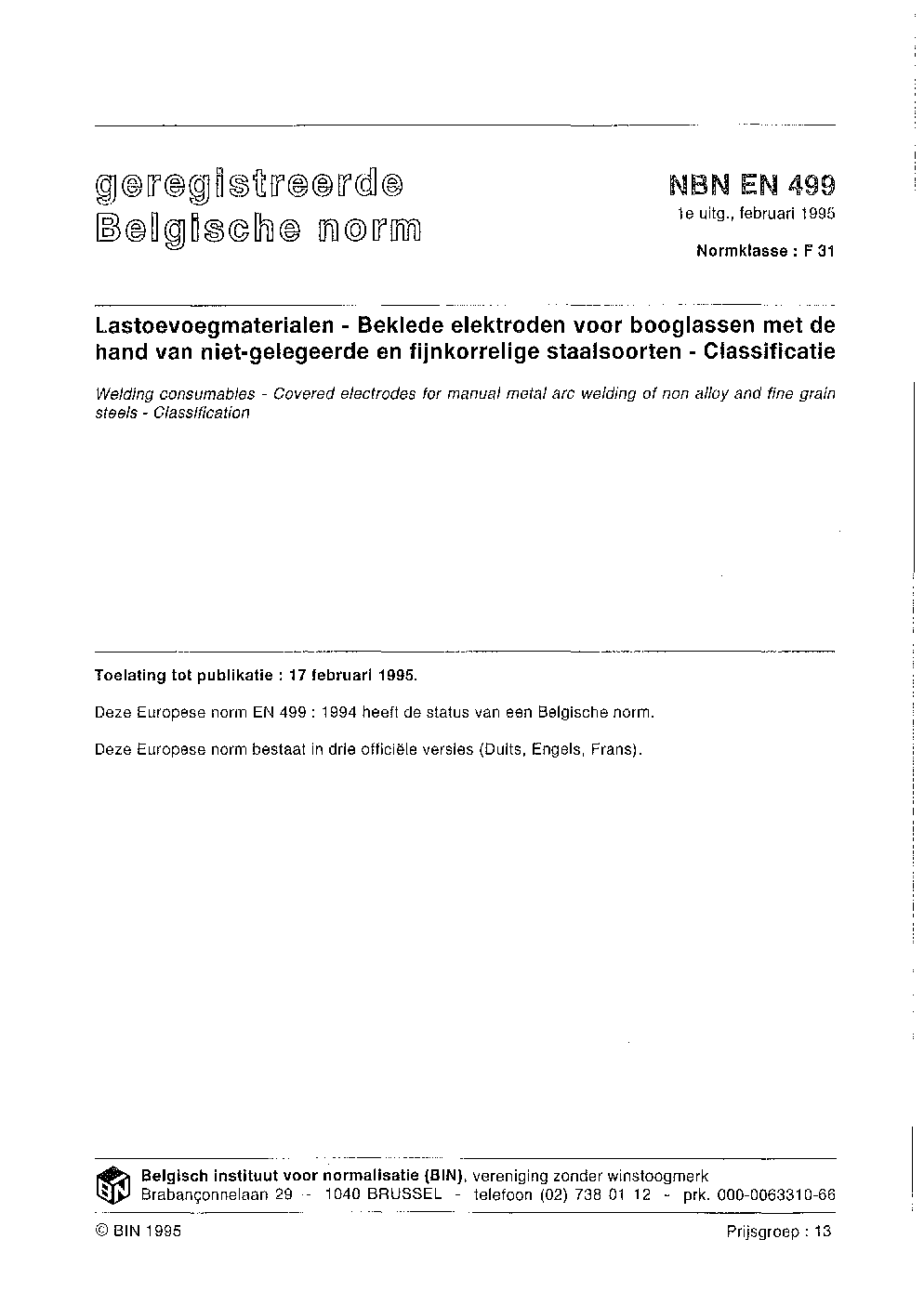 geregistreerde
Belgische norm

NBN EN 499
1e uitg., februari 1995

Normklasse : F 31

Lastoevoegmaterialen - Beklede elektroden voor booglassen met de hand van niet-gelegeerde en fijnkorrelige staalsoorten - Classificatie

Welding consumables - Covered electrodes for manual metal arc welding of non alloy and fine grain steels - Classification

Toelating tot publikatie : 17 februari 1995.

Deze Europese norm EN 499 : 1994 heeft de status van een Belgische norm.

Deze Europese norm bestaat in drie officiële versies (Duits, Engels, Frans).

BIN

Belgisch instituut voor normalisatie (BIN), vereniging zonder winstoogmerk
Brabançonnelaan 29 - 1040 BRUSSEL - telefoon (02) 738 01 12 - prk. 000-0063310-66

© BIN 1995

Prijsgroep : 13